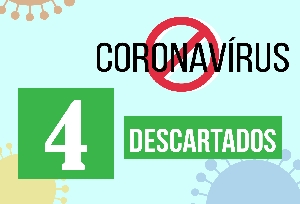 CORONAVÍRUS

4

DESCARTADOS